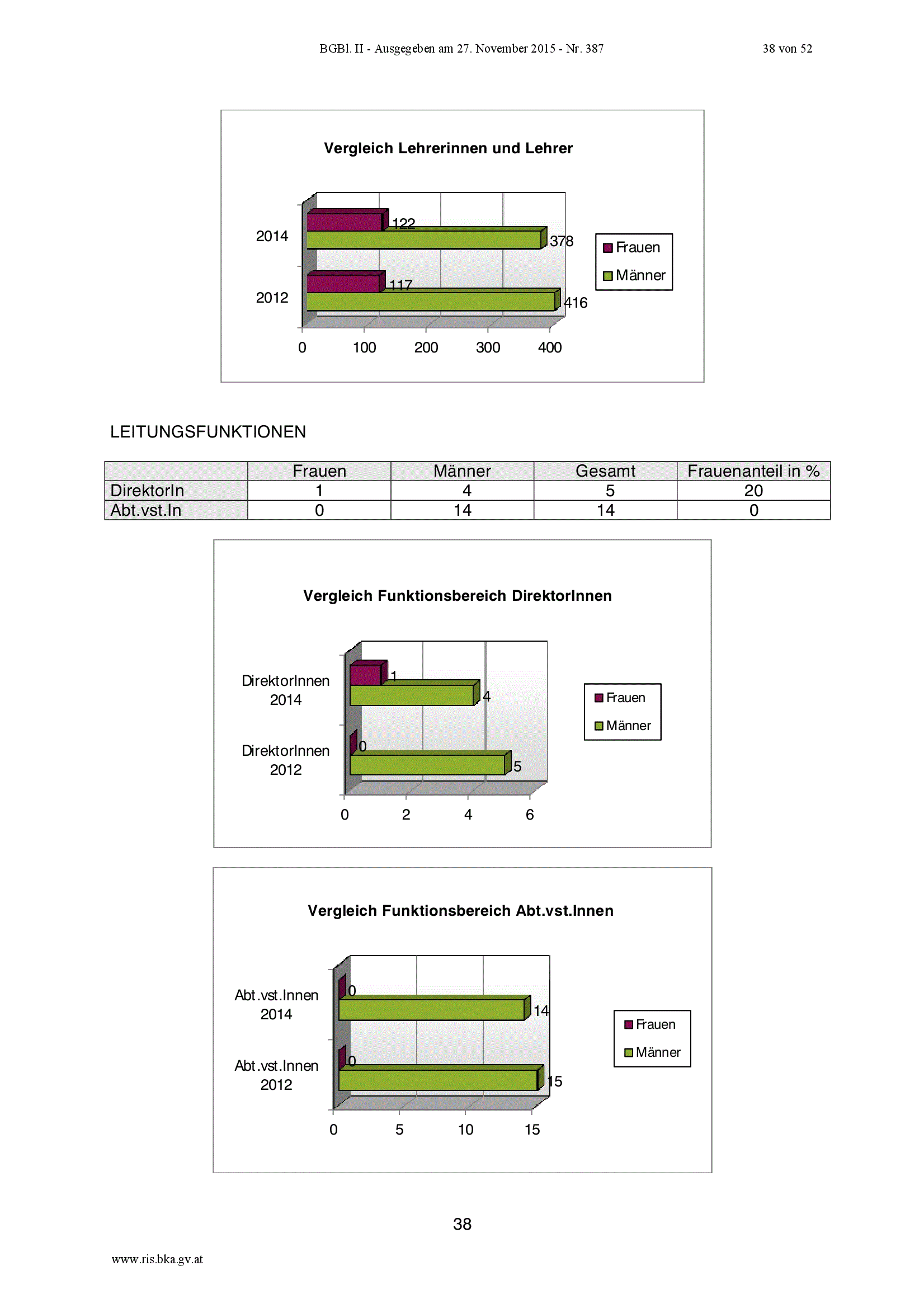 BGBl. II - Ausgegeben am 27. November 2015 - Nr. 387

38 von 52

Vergleich Lehrerinnen und Lehrer

2014
2012

122
378
117
416

0 100 200 300 400

Frauen
Männer

LEITUNGSFUNKTIONEN

|  | Frauen | Männer | Gesamt | Frauenanteil in % |
|---|---|---|---|---|
| DirektorIn | 1 | 4 | 5 | 20 |
| Abt.vst.In | 0 | 14 | 14 | 0 |

Vergleich Funktionsbereich DirektorInnen

DirektorInnen 2014
DirektorInnen 2012

1
4
0
5

0 2 4 6

Frauen
Männer

Vergleich Funktionsbereich Abt.vst.Innen

Abt.vst.Innen 2014
Abt.vst.Innen 2012

0
14
0
15

0 5 10 15

Frauen
Männer

38

www.ris.bka.gv.at